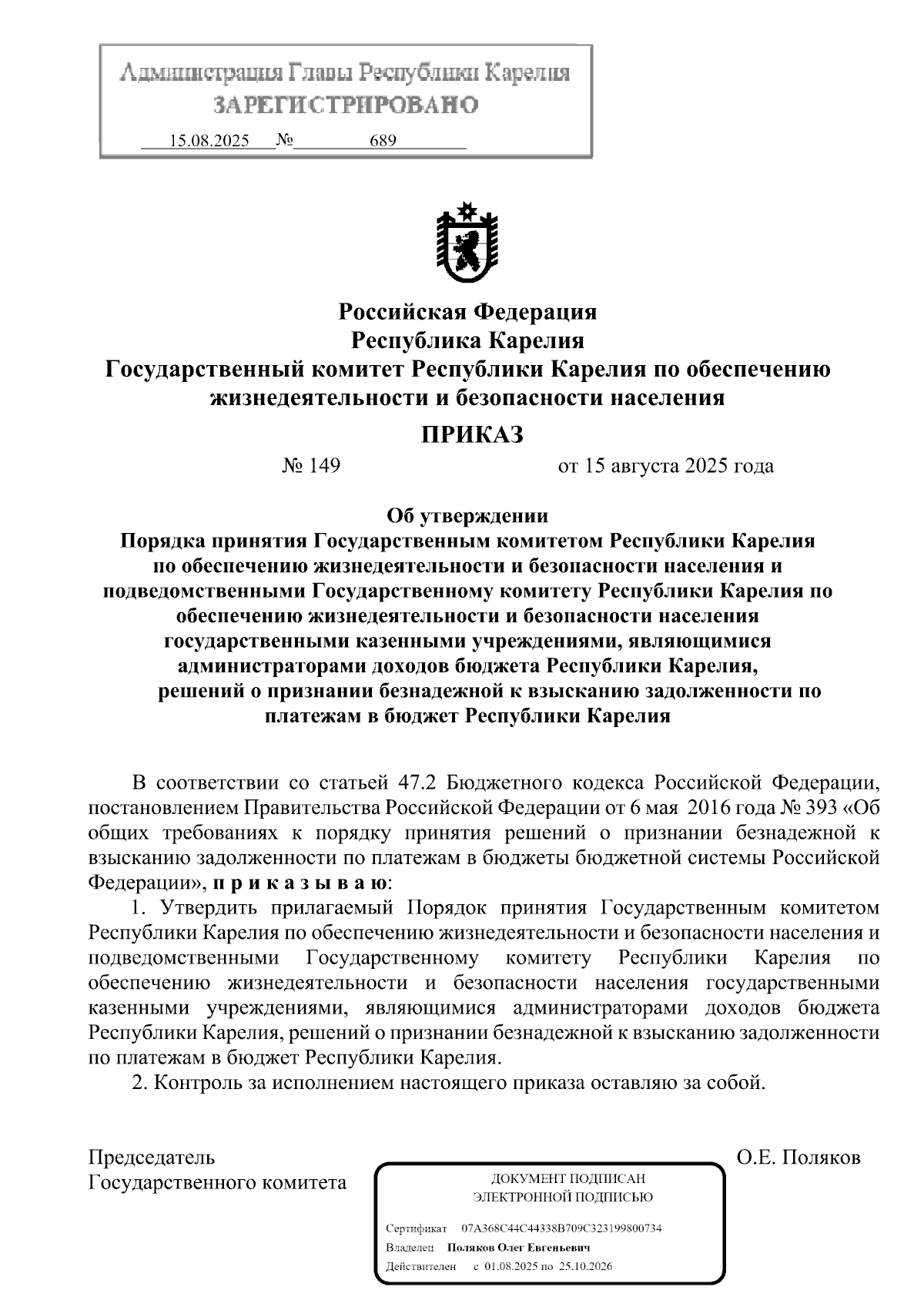 Администрация Главы Республики Карелия
ЗАРЕГИСТРИРОВАНО
15.08.2025 № 689

Российская Федерация
Республика Карелия
Государственный комитет Республики Карелия по обеспечению жизнедеятельности и безопасности населения

ПРИКАЗ

№ 149 от 15 августа 2025 года

Об утверждении
Порядка принятия Государственным комитетом Республики Карелия по обеспечению жизнедеятельности и безопасности населения и подведомственными Государственному комитету Республики Карелия по обеспечению жизнедеятельности и безопасности населения государственными казенными учреждениями, являющимися администраторами доходов бюджета Республики Карелия, решений о признании безнадежной к взысканию задолженности по платежам в бюджет Республики Карелия

В соответствии со статьей 47.2 Бюджетного кодекса Российской Федерации, постановлением Правительства Российской Федерации от 6 мая 2016 года № 393 «Об общих требованиях к порядку принятия решений о признании безнадежной к взысканию задолженности по платежам в бюджеты бюджетной системы Российской Федерации», п р и к а з ы в а ю:

1. Утвердить прилагаемый Порядок принятия Государственным комитетом Республики Карелия по обеспечению жизнедеятельности и безопасности населения и подведомственными Государственному комитету Республики Карелия по обеспечению жизнедеятельности и безопасности населения государственными казенными учреждениями, являющимися администраторами доходов бюджета Республики Карелия, решений о признании безнадежной к взысканию задолженности по платежам в бюджет Республики Карелия.

2. Контроль за исполнением настоящего приказа оставляю за собой.

Председатель
Государственного комитета

О.Е. Поляков

ДОКУМЕНТ ПОДПИСАН
ЭЛЕКТРОННОЙ ПОДПИСЬЮ
Сертификат 07A368C44C44338B709C323199800734
Владелец Поляков Олег Евгеньевич
Действителен с 01.08.2025 по 25.10.2026